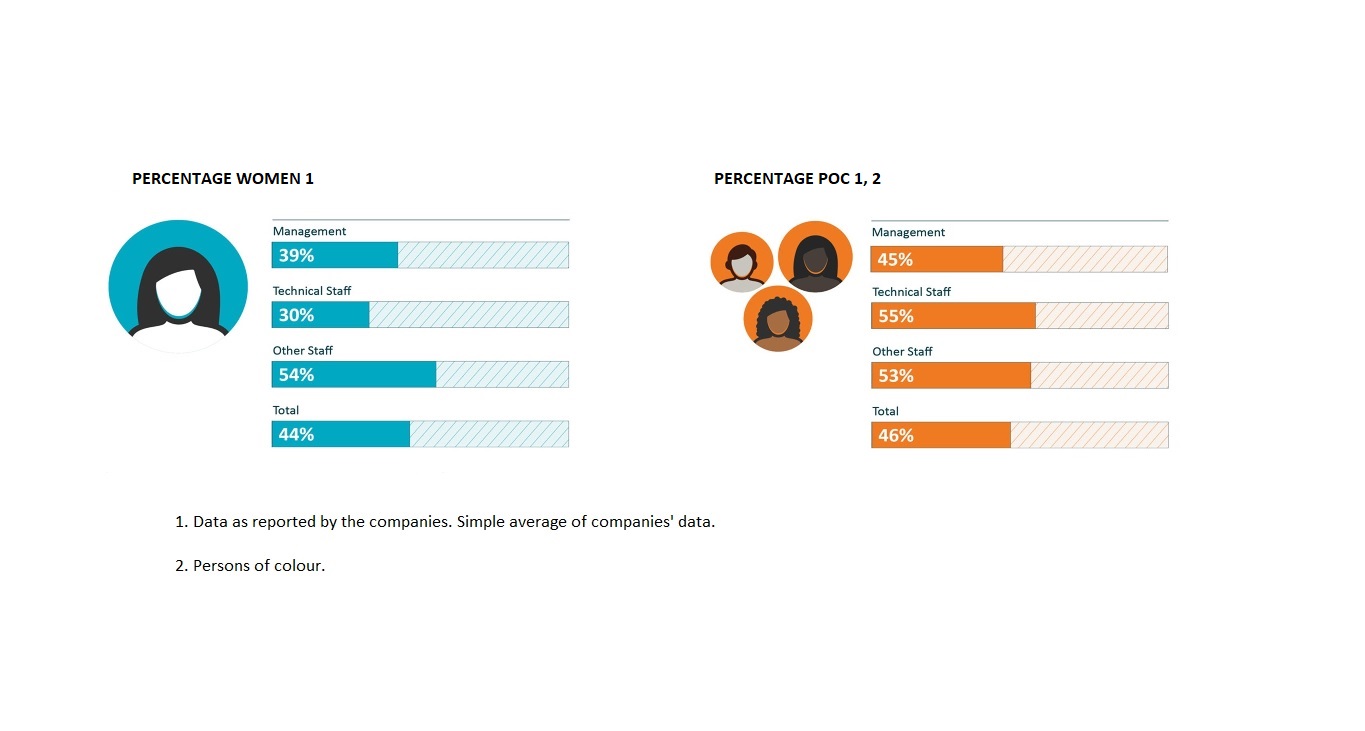 PERCENTAGE WOMEN 1

Management
39%

Technical Staff
30%

Other Staff
54%

Total
44%

PERCENTAGE POC 1, 2

Management
45%

Technical Staff
55%

Other Staff
53%

Total
46%

1. Data as reported by the companies. Simple average of companies' data.

2. Persons of colour.